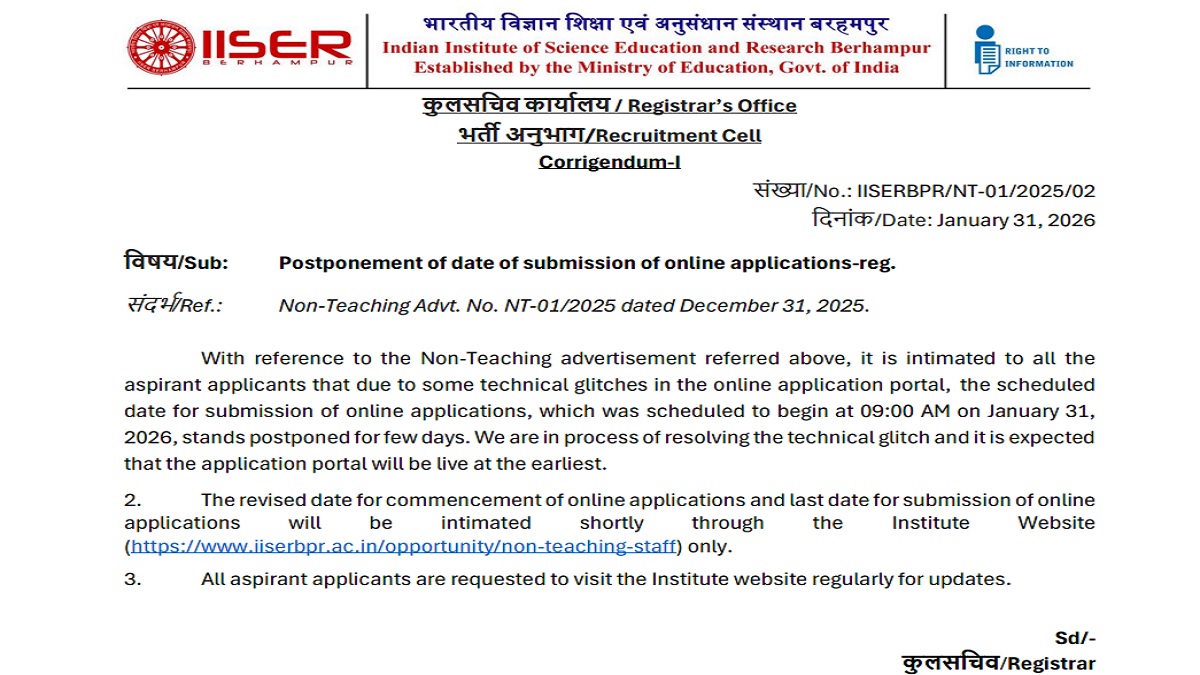 IISER
BERHAMPUR

भारतीय विज्ञान शिक्षा एवं अनुसंधान संस्थान बरहमपुर
Indian Institute of Science Education and Research Berhampur
Established by the Ministry of Education, Govt. of India

RIGHT TO INFORMATION

कुलसचिव कार्यालय / Registrar's Office
भर्ती अनुभाग/Recruitment Cell
Corrigendum-I

संख्या/No.: IISERBPR/NT-01/2025/02
दिनांक/Date: January 31, 2026

विषय/Sub: Postponement of date of submission of online applications-reg.

संदर्भ/Ref.: Non-Teaching Advt. No. NT-01/2025 dated December 31, 2025.

With reference to the Non-Teaching advertisement referred above, it is intimated to all the aspirant applicants that due to some technical glitches in the online application portal, the scheduled date for submission of online applications, which was scheduled to begin at 09:00 AM on January 31, 2026, stands postponed for few days. We are in process of resolving the technical glitch and it is expected that the application portal will be live at the earliest.

2. The revised date for commencement of online applications and last date for submission of online applications will be intimated shortly through the Institute Website (https://www.iiserbpr.ac.in/opportunity/non-teaching-staff) only.

3. All aspirant applicants are requested to visit the Institute website regularly for updates.

Sd/-
कुलसचिव/Registrar